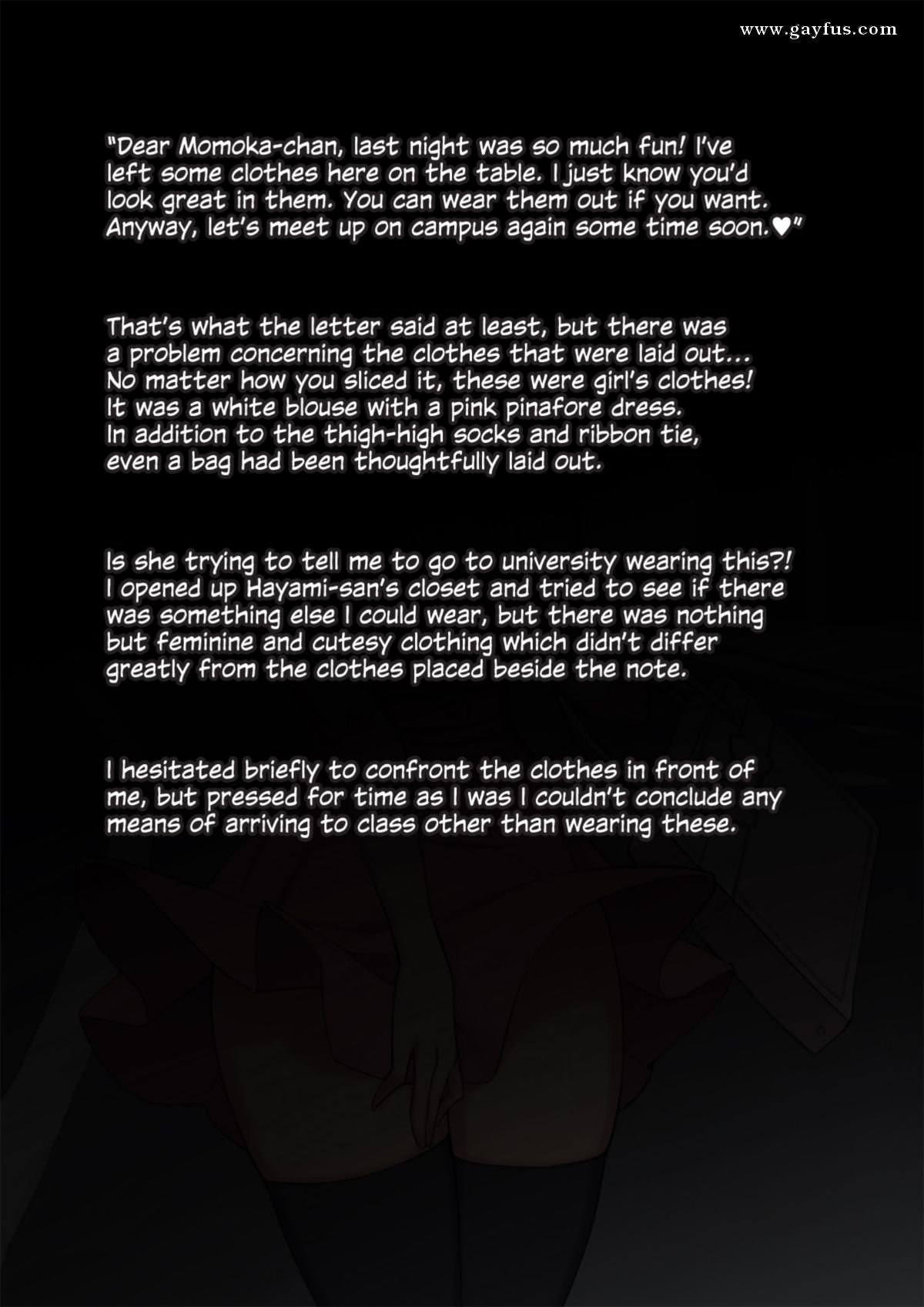 www.gayfus.com

"Dear Momoka-chan, last night was so much fun! I've left some clothes here on the table. I just know you'd look great in them. You can wear them out if you want. Anyway, let's meet up on campus again some time soon.♥"

That's what the letter said at least, but there was a problem concerning the clothes that were laid out... No matter how you sliced it, these were girl's clothes! It was a white blouse with a pink pinafore dress. In addition to the thigh-high socks and ribbon tie, even a bag had been thoughtfully laid out.

Is she trying to tell me to go to university wearing this?! I opened up Hayami-san's closet and tried to see if there was something else I could wear, but there was nothing but feminine and cutesy clothing which didn't differ greatly from the clothes placed beside the note.

I hesitated briefly to confront the clothes in front of me, but pressed for time as I was I couldn't conclude any means of arriving to class other than wearing these.